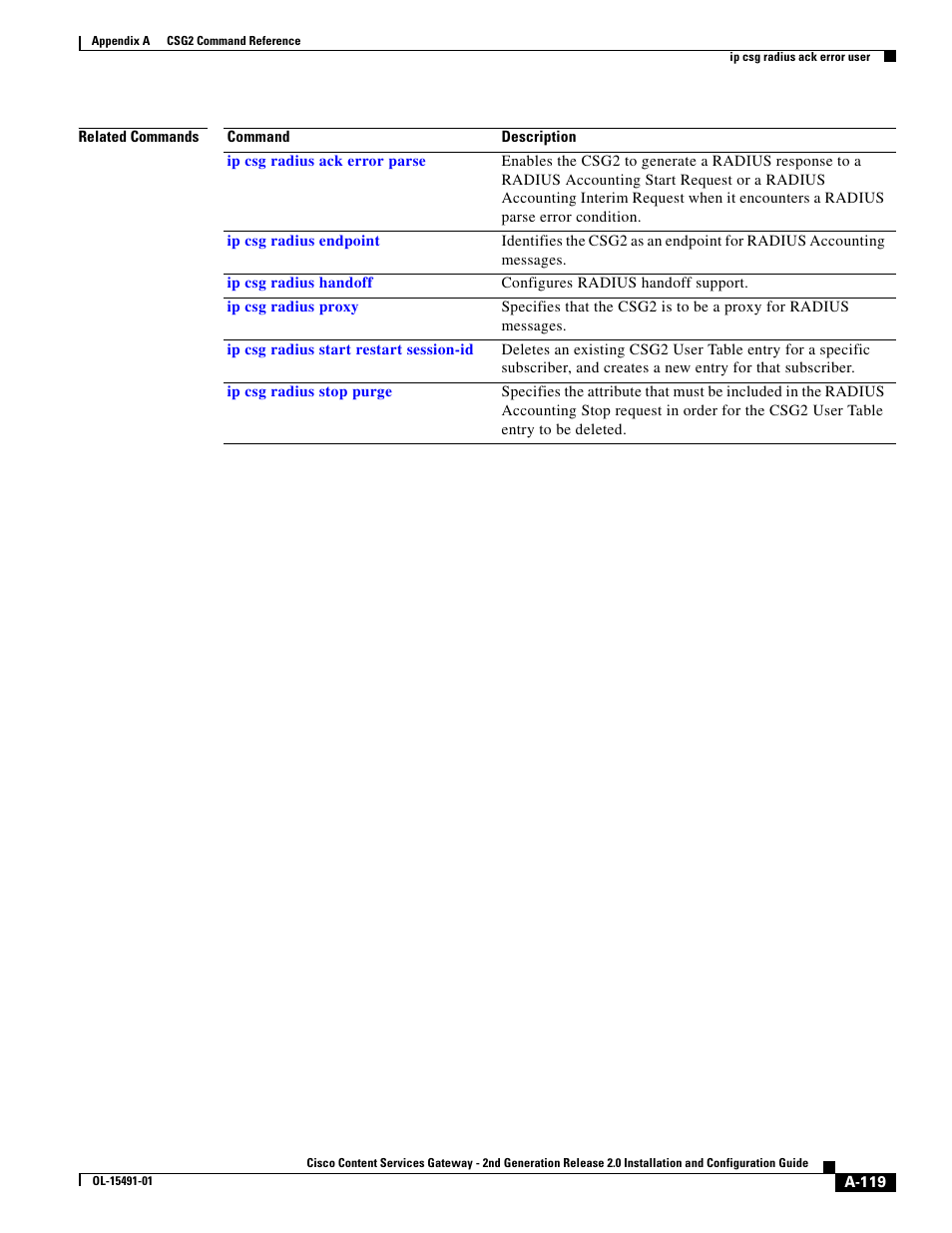 Appendix A CSG2 Command Reference

ip csg radius ack error user

Related Commands

| Command | Description |
|---|---|
| ip csg radius ack error parse | Enables the CSG2 to generate a RADIUS response to a RADIUS Accounting Start Request or a RADIUS Accounting Interim Request when it encounters a RADIUS parse error condition. |
| ip csg radius endpoint | Identifies the CSG2 as an endpoint for RADIUS Accounting messages. |
| ip csg radius handoff | Configures RADIUS handoff support. |
| ip csg radius proxy | Specifies that the CSG2 is to be a proxy for RADIUS messages. |
| ip csg radius start restart session-id | Deletes an existing CSG2 User Table entry for a specific subscriber, and creates a new entry for that subscriber. |
| ip csg radius stop purge | Specifies the attribute that must be included in the RADIUS Accounting Stop request in order for the CSG2 User Table entry to be deleted. |

Cisco Content Services Gateway - 2nd Generation Release 2.0 Installation and Configuration Guide

OL-15491-01

A-119